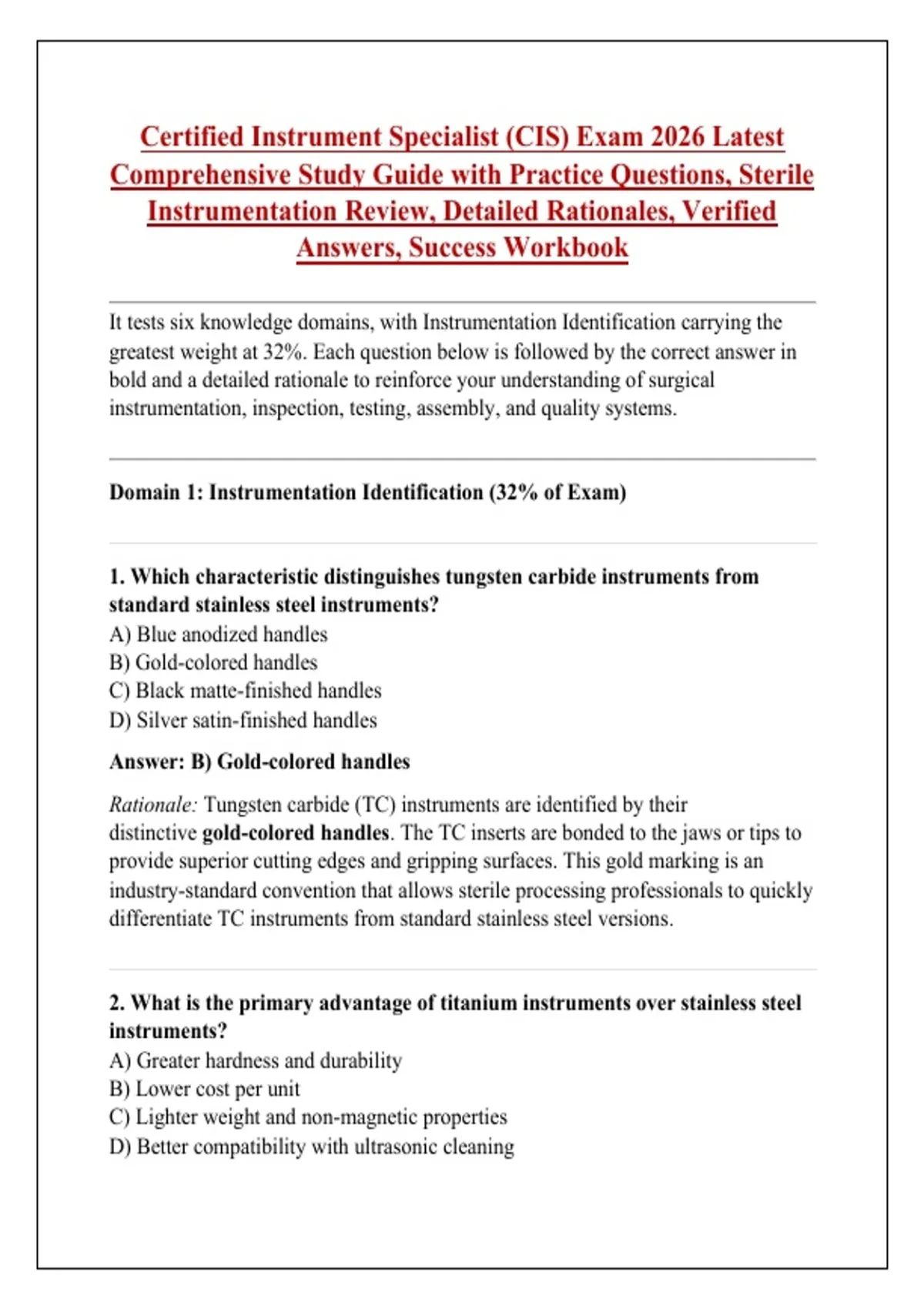 Certified Instrument Specialist (CIS) Exam 2026 Latest Comprehensive Study Guide with Practice Questions, Sterile Instrumentation Review, Detailed Rationales, Verified Answers, Success Workbook

It tests six knowledge domains, with Instrumentation Identification carrying the greatest weight at 32%. Each question below is followed by the correct answer in bold and a detailed rationale to reinforce your understanding of surgical instrumentation, inspection, testing, assembly, and quality systems.

Domain 1: Instrumentation Identification (32% of Exam)

1. Which characteristic distinguishes tungsten carbide instruments from standard stainless steel instruments?
A) Blue anodized handles
B) Gold-colored handles
C) Black matte-finished handles
D) Silver satin-finished handles

Answer: B) Gold-colored handles

Rationale: Tungsten carbide (TC) instruments are identified by their distinctive gold-colored handles. The TC inserts are bonded to the jaws or tips to provide superior cutting edges and gripping surfaces. This gold marking is an industry-standard convention that allows sterile processing professionals to quickly differentiate TC instruments from standard stainless steel versions.

2. What is the primary advantage of titanium instruments over stainless steel instruments?
A) Greater hardness and durability
B) Lower cost per unit
C) Lighter weight and non-magnetic properties
D) Better compatibility with ultrasonic cleaning